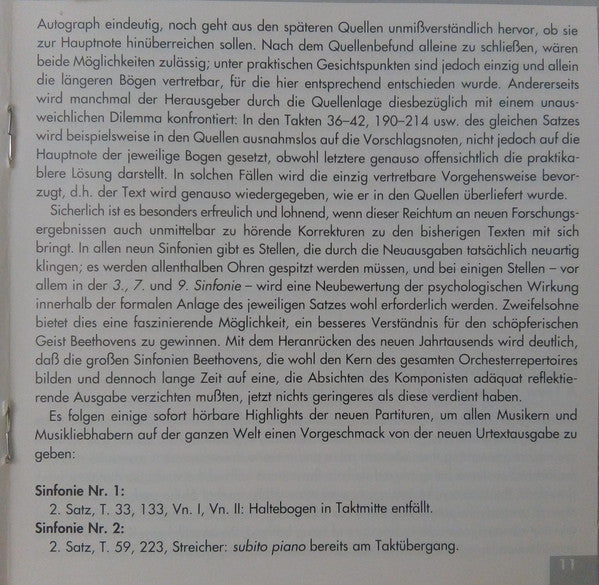 Autograph eindeutig, noch geht aus den späteren Quellen unmißverständlich hervor, ob sie zur Hauptnote hinüberreichen sollen. Nach dem Quellenbefund alleine zu schließen, wären beide Möglichkeiten zulässig; unter praktischen Gesichtspunkten sind jedoch einzig und allein die längeren Bögen vertretbar, für die hier entsprechend entschieden wurde. Andererseits wird manchmal der Herausgeber durch die Quellenlage diesbezüglich mit einem unausweichlichen Dilemma konfrontiert: In den Takten 36–42, 190–214 usw. des gleichen Satzes wird beispielsweise in den Quellen ausnahmslos auf die Vorschlagsnoten, nicht jedoch auf die Hauptnote der jeweilige Bogen gesetzt, obwohl letztere genauso offensichtlich die praktikablere Lösung darstellt. In solchen Fällen wird die einzig vertretbare Vorgehensweise bevorzugt, d.h. der Text wird genauso wiedergegeben, wie er in den Quellen überliefert wurde.

Sicherlich ist es besonders erfreulich und lohnend, wenn dieser Reichtum an neuen Forschungsergebnissen auch unmittelbar zu hörende Korrekturen zu den bisherigen Texten mit sich bringt. In allen neun Sinfonien gibt es Stellen, die durch die Neuausgaben tatsächlich neuartig klingen; es werden allenthalben Ohren gespitzt werden müssen, und bei einigen Stellen – vor allem in der 3., 7. und 9. Sinfonie – wird eine Neubewertung der psychologischen Wirkung innerhalb der formalen Anlage des jeweiligen Satzes wohl erforderlich werden. Zweifelsohne bietet dies eine faszinierende Möglichkeit, ein besseres Verständnis für den schöpferischen Geist Beethovens zu gewinnen. Mit dem Heranrücken des neuen Jahrtausends wird deutlich, daß die großen Sinfonien Beethovens, die wohl den Kern des gesamten Orchesterrepertoires bilden und dennoch lange Zeit auf eine, die Absichten des Komponisten adäquat reflektierende Ausgabe verzichten mußten, jetzt nichts geringeres als diese verdient haben.

Es folgen einige sofort hörbare Highlights der neuen Partituren, um allen Musikern und Musikliebhabern auf der ganzen Welt einen Vorgeschmack von der neuen Urtextausgabe zu geben:

Sinfonie Nr. 1:
2. Satz, T. 33, 133, Vn. I, Vn. II: Haltebogen in Taktmitte entfällt.
Sinfonie Nr. 2:
2. Satz, T. 59, 223, Streicher: subito piano bereits am Taktübergang.

11